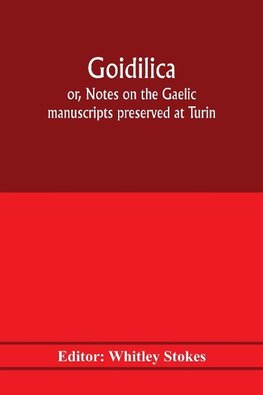 Goidilica

or, Notes on the Gaelic manuscripts preserved at Turin

Editor: Whitley Stokes